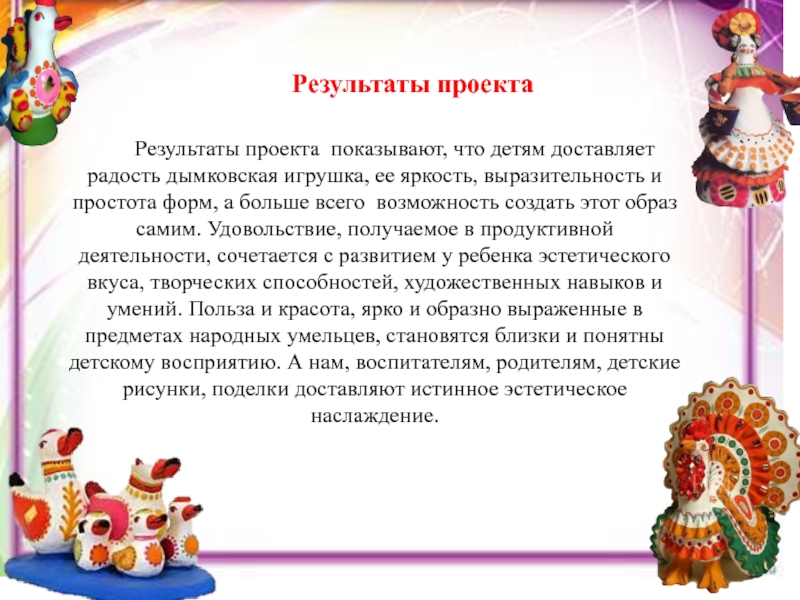 Результаты проекта

Результаты проекта показывают, что детям доставляет радость дымковская игрушка, ее яркость, выразительность и простота форм, а больше всего возможность создать этот образ самим. Удовольствие, получаемое в продуктивной деятельности, сочетается с развитием у ребенка эстетического вкуса, творческих способностей, художественных навыков и умений. Польза и красота, ярко и образно выраженные в предметах народных умельцев, становятся близки и понятны детскому восприятию. А нам, воспитателям, родителям, детские рисунки, поделки доставляют истинное эстетическое наслаждение.